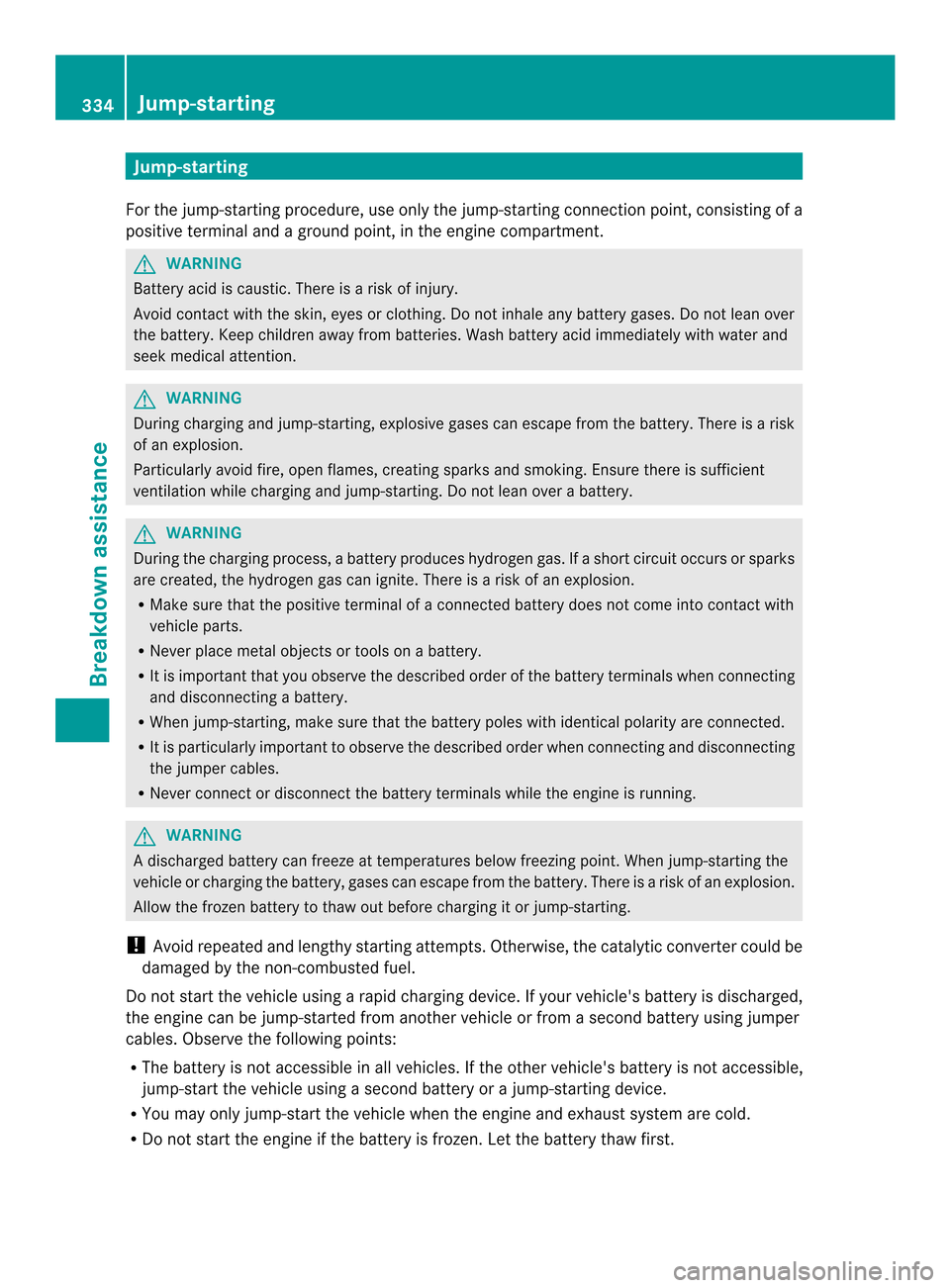 334 Jump-starting

Breakdown assistance

Jump-starting

For the jump-starting procedure, use only the jump-starting connection point, consisting of a positive terminal and a ground point, in the engine compartment.

WARNING
Battery acid is caustic. There is a risk of injury.

Avoid contact with the skin, eyes or clothing. Do not inhale any battery gases. Do not lean over the battery. Keep children away from batteries. Wash battery acid immediately with water and seek medical attention.

WARNING
During charging and jump-starting, explosive gases can escape from the battery. There is a risk of an explosion.

Particularly avoid fire, open flames, creating sparks and smoking. Ensure there is sufficient ventilation while charging and jump-starting. Do not lean over a battery.

WARNING
During the charging process, a battery produces hydrogen gas. If a short circuit occurs or sparks are created, the hydrogen gas can ignite. There is a risk of an explosion.

• Make sure that the positive terminal of a connected battery does not come into contact with vehicle parts.
• Never place metal objects or tools on a battery.
• It is important that you observe the described order of the battery terminals when connecting and disconnecting a battery.
• When jump-starting, make sure that the battery poles with identical polarity are connected.
• It is particularly important to observe the described order when connecting and disconnecting the jumper cables.
• Never connect or disconnect the battery terminals while the engine is running.

WARNING
A discharged battery can freeze at temperatures below freezing point. When jump-starting the vehicle or charging the battery, gases can escape from the battery. There is a risk of an explosion.

Allow the frozen battery to thaw out before charging it or jump-starting.

! Avoid repeated and lengthy starting attempts. Otherwise, the catalytic converter could be damaged by the non-combusted fuel.

Do not start the vehicle using a rapid charging device. If your vehicle's battery is discharged, the engine can be jump-started from another vehicle or from a second battery using jumper cables. Observe the following points:

• The battery is not accessible in all vehicles. If the other vehicle's battery is not accessible, jump-start the vehicle using a second battery or a jump-starting device.
• You may only jump-start the vehicle when the engine and exhaust system are cold.
• Do not start the engine if the battery is frozen. Let the battery thaw first.

carmanualsonline.info